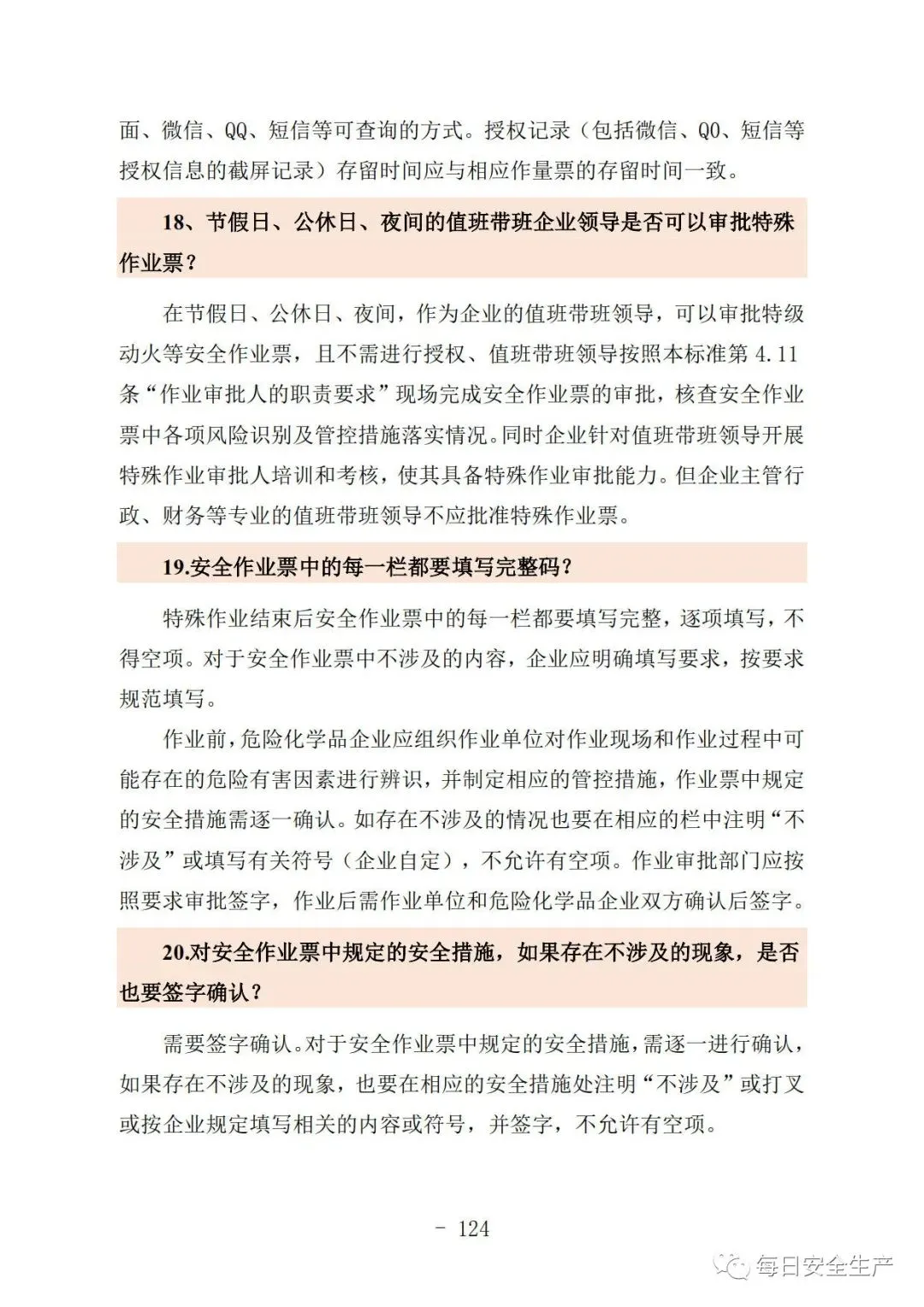 面、微信、QQ、短信等可查询的方式。授权记录（包括微信、QO、短信等授权信息的截屏记录）存留时间应与相应作量票的存留时间一致。

18、节假日、公休日、夜间的值班带班企业领导是否可以审批特殊作业票？

在节假日、公休日、夜间，作为企业的值班带班领导，可以审批特级动火等安全作业票，且不需进行授权、值班带班领导按照本标准第4.11条“作业审批人的职责要求”现场完成安全作业票的审批，核查安全作业票中各项风险识别及管控措施落实情况。同时企业针对值班带班领导开展特殊作业审批人培训和考核，使其具备特殊作业审批能力。但企业主管行政、财务等专业的值班带班领导不应批准特殊作业票。

19.安全作业票中的每一栏都要填写完整码？

特殊作业结束后安全作业票中的每一栏都要填写完整，逐项填写，不得空项。对于安全作业票中不涉及的内容，企业应明确填写要求，按要求规范填写。

作业前，危险化学品企业应组织作业单位对作业现场和作业过程中可能存在的危险有害因素进行辨识，并制定相应的管控措施，作业票中规定的安全措施需逐一确认。如存在不涉及的情况也要在相应的栏中注明“不涉及”或填写有关符号（企业自定），不允许有空项。作业审批部门应按照要求审批签字，作业后需作业单位和危险化学品企业双方确认后签字。

20.对安全作业票中规定的安全措施，如果存在不涉及的现象，是否也要签字确认？

需要签字确认。对于安全作业票中规定的安全措施，需逐一进行确认，如果存在不涉及的现象，也要在相应的安全措施处注明“不涉及”或打叉或按企业规定填写相关的内容或符号，并签字，不允许有空项。

- 124

每日安全生产